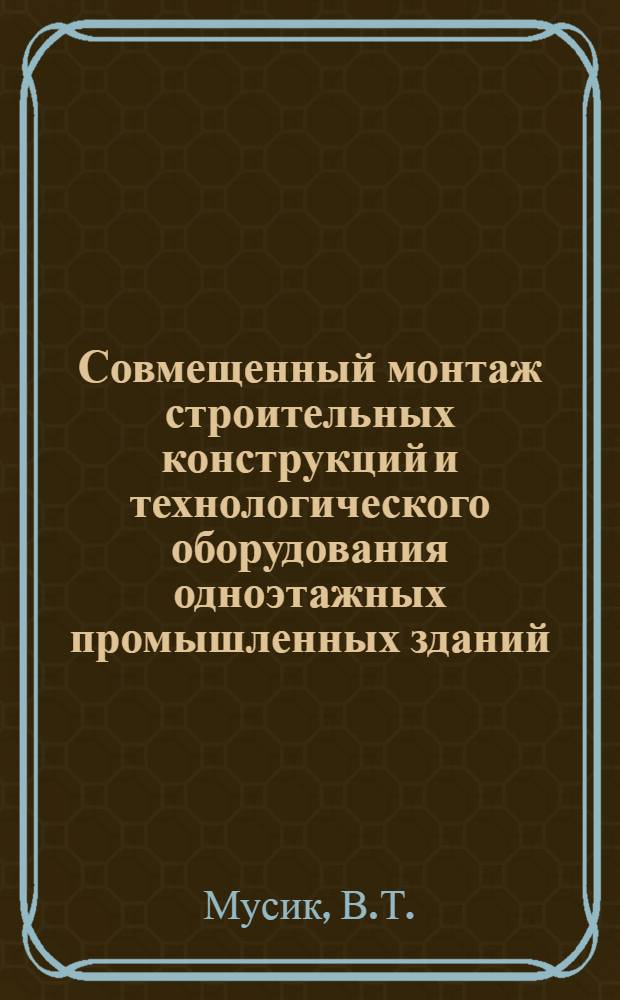 Совмещенный монтаж строительных конструкций и технологического оборудования одноэтажных промышленных зданий

Мусик, В.Т.